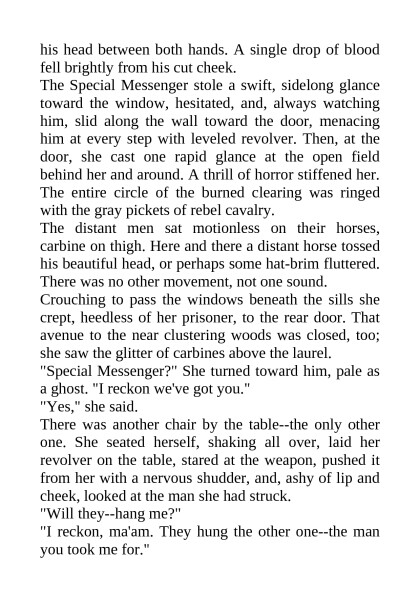 his head between both hands. A single drop of blood fell brightly from his cut cheek.

The Special Messenger stole a swift, sidelong glance toward the window, hesitated, and, always watching him, slid along the wall toward the door, menacing him at every step with leveled revolver. Then, at the door, she cast one rapid glance at the open field behind her and around. A thrill of horror stiffened her. The entire circle of the burned clearing was ringed with the gray pickets of rebel cavalry.

The distant men sat motionless on their horses, carbine on thigh. Here and there a distant horse tossed his beautiful head, or perhaps some hat-brim fluttered. There was no other movement, not one sound.

Crouching to pass the windows beneath the sills she crept, heedless of her prisoner, to the rear door. That avenue to the near clustering woods was closed, too; she saw the glitter of carbines above the laurel.

"Special Messenger?" She turned toward him, pale as a ghost. "I reckon we've got you."

"Yes," she said.

There was another chair by the table--the only other one. She seated herself, shaking all over, laid her revolver on the table, stared at the weapon, pushed it from her with a nervous shudder, and, ashy of lip and cheek, looked at the man she had struck.

"Will they--hang me?"

"I reckon, ma'am. They hung the other one--the man you took me for."